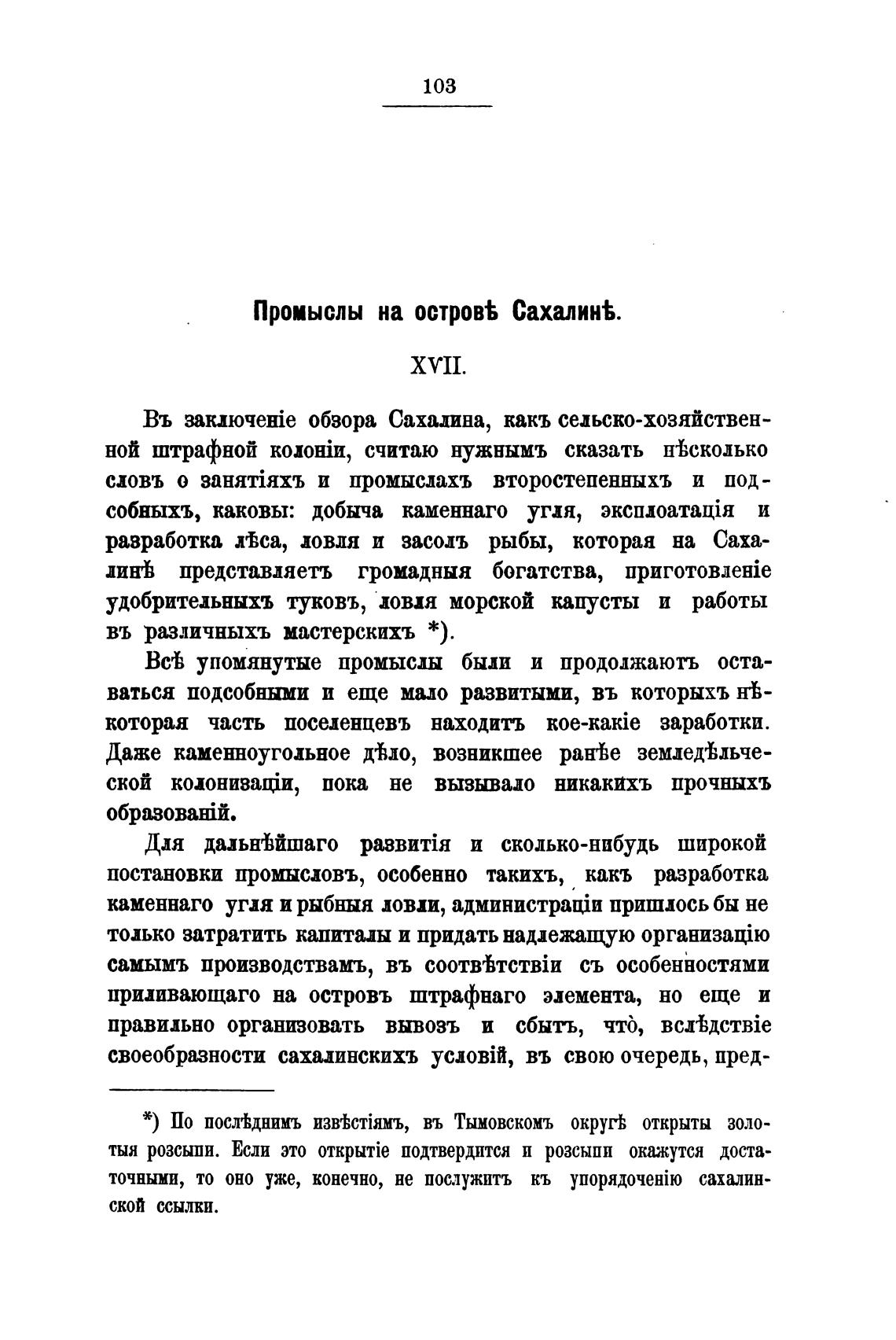 103

Промыслы на островѣ Сахалинѣ.

XVII.

Въ заключеніе обзора Сахалина, какъ сельско-хозяйственной штрафной колоніи, считаю нужнымъ сказать нѣсколько словъ о занятіяхъ и промыслахъ второстепенныхъ и подсобныхъ, каковы: добыча каменнаго угля, эксплоатація и разработка лѣса, ловля и засолъ рыбы, которая на Сахалинѣ представляетъ громадныя богатства, приготовленіе удобрительныхъ туковъ, ловля морской капусты и работы въ различныхъ мастерскихъ *).

Всѣ упомянутые промыслы были и продолжаютъ оставаться подсобными и еще мало развитыми, въ которыхъ нѣкоторая часть поселенцевъ находитъ кое-какіе заработки. Даже каменноугольное дѣло, возникшее ранѣе земледѣльческой колонизаціи, пока не вызывало никакихъ прочныхъ образованій.

Для дальнѣйшаго развитія и сколько-нибудь широкой постановки промысловъ, особенно такихъ, какъ разработка каменнаго угля и рыбныя ловли, администраціи пришлось бы не только затратить капиталы и придать надлежащую организацію самымъ производствамъ, въ соотвѣтствіи съ особенностями приливающаго на островъ штрафнаго элемента, но еще и правильно организовать вывозъ и сбытъ, что̀, вслѣдствіе своеобразности сахалинскихъ условій, въ свою очередь, пред-

*) По послѣднимъ извѣстіямъ, въ Тымовскомъ округѣ открыты золотыя розсыпи. Если это открытіе подтвердится и розсыпи окажутся достаточными, то оно уже, конечно, не послужитъ къ упорядоченію сахалинской ссылки.